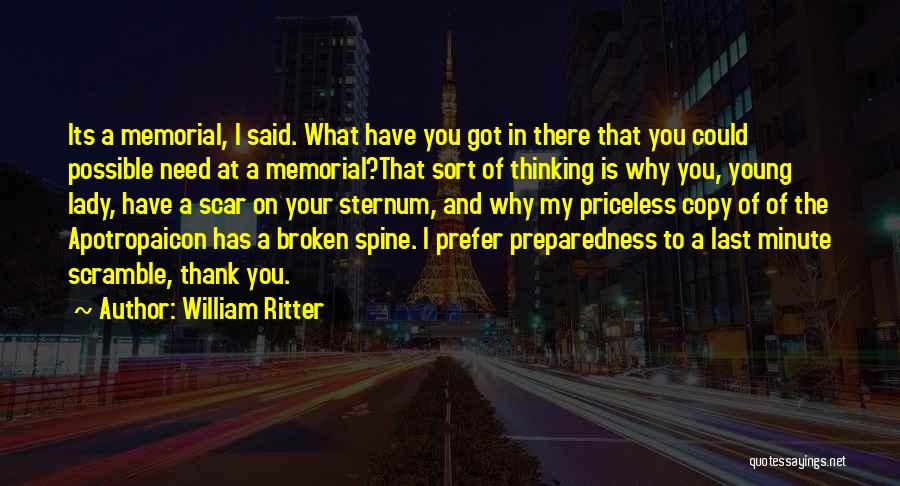 Its a memorial, I said. What have you got in there that you could possible need at a memorial?That sort of thinking is why you, young lady, have a scar on your sternum, and why my priceless copy of of the Apotropaicon has a broken spine. I prefer preparedness to a last minute scramble, thank you.

~ Author: William Ritter

quotessayings.net